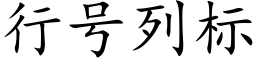 行号列标